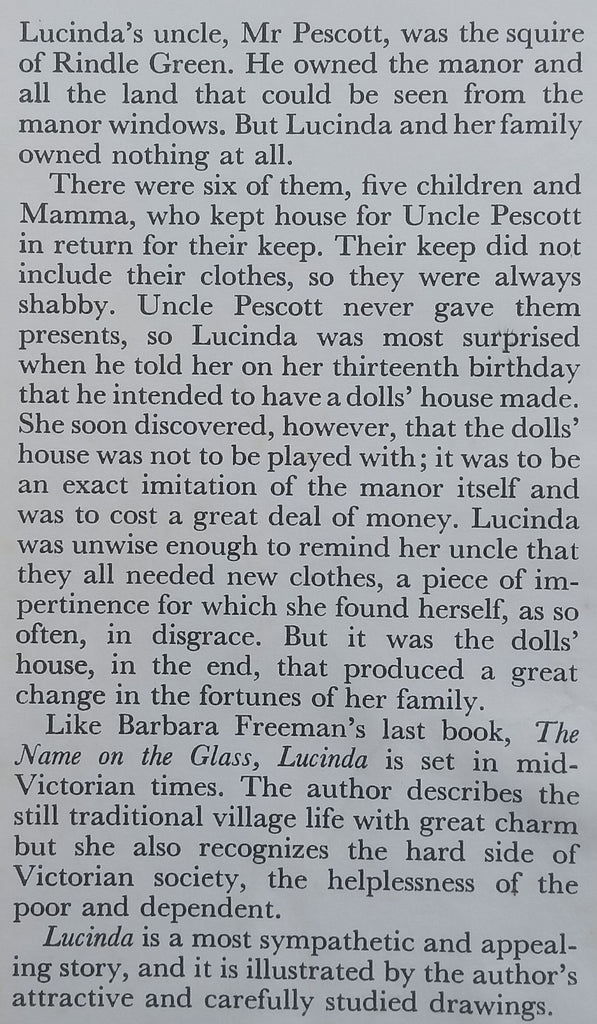 Lucinda's uncle, Mr Pescott, was the squire of Rindle Green. He owned the manor and all the land that could be seen from the manor windows. But Lucinda and her family owned nothing at all.

There were six of them, five children and Mamma, who kept house for Uncle Pescott in return for their keep. Their keep did not include their clothes, so they were always shabby. Uncle Pescott never gave them presents, so Lucinda was most surprised when he told her on her thirteenth birthday that he intended to have a dolls' house made. She soon discovered, however, that the dolls' house was not to be played with; it was to be an exact imitation of the manor itself and was to cost a great deal of money. Lucinda was unwise enough to remind her uncle that they all needed new clothes, a piece of impertinence for which she found herself, as so often, in disgrace. But it was the dolls' house, in the end, that produced a great change in the fortunes of her family.

Like Barbara Freeman's last book, The Name on the Glass, Lucinda is set in mid-Victorian times. The author describes the still traditional village life with great charm but she also recognizes the hard side of Victorian society, the helplessness of the poor and dependent.

Lucinda is a most sympathetic and appealing story, and it is illustrated by the author's attractive and carefully studied drawings.